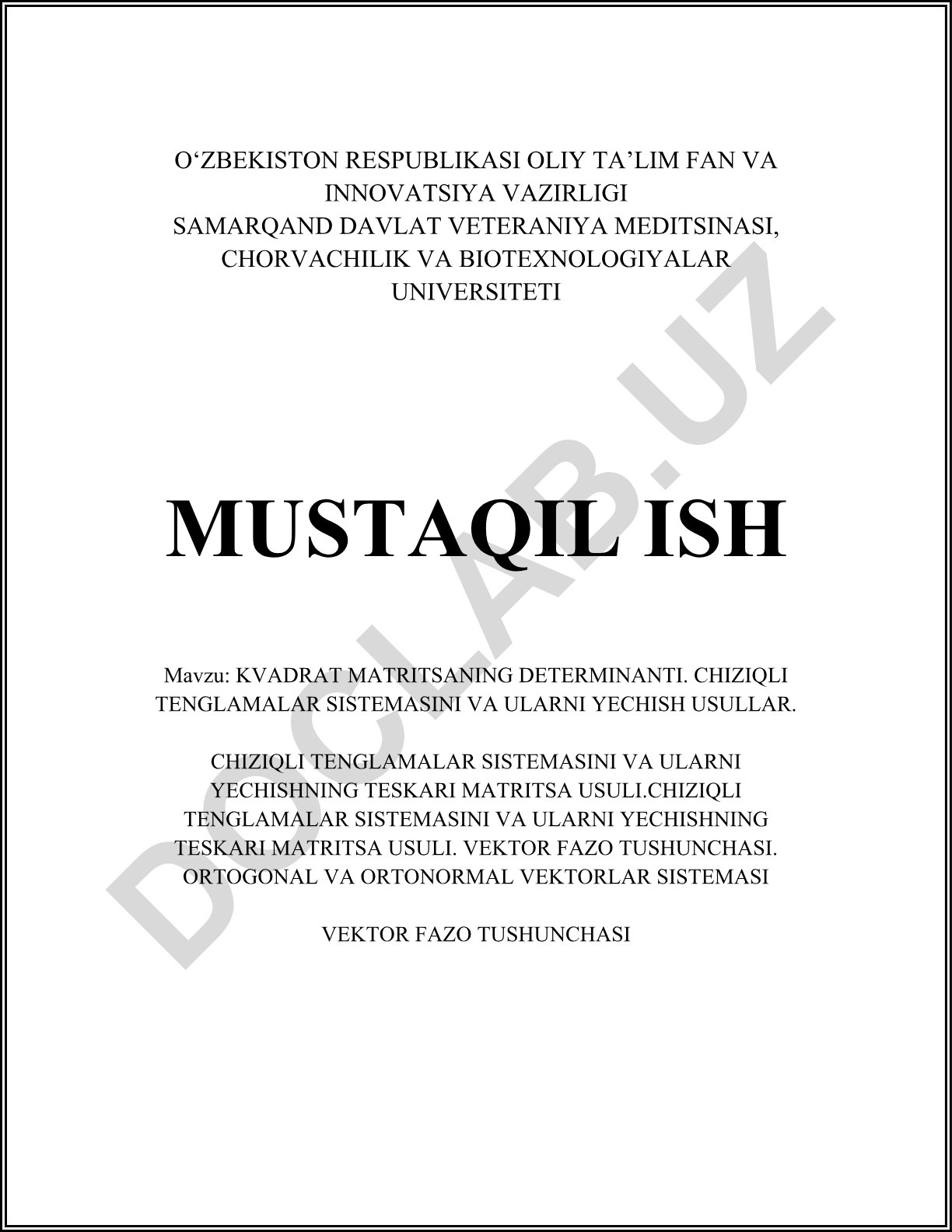 O‘ZBEKISTON RESPUBLIKASI OLIY TA’LIM FAN VA INNOVATSIYA VAZIRLIGI
SAMARQAND DAVLAT VETERANIYA MEDITSINASI, CHORVACHILIK VA BIOTEXNOLOGIYALAR UNIVERSITETI

MUSTAQIL ISH

Mavzu: KVADRAT MATRITSANING DETERMINANTI. CHIZIQLI TENGLAMALAR SISTEMASINI VA ULARNI YECHISH USULLAR.

CHIZIQLI TENGLAMALAR SISTEMASINI VA ULARNI YECHISHNING TESKARI MATRITSA USULI.CHIZIQLI TENGLAMALAR SISTEMASINI VA ULARNI YECHISHNING TESKARI MATRITSA USULI. VEKTOR FAZO TUSHUNCHASI. ORTOGONAL VA ORTONORMAL VEKTORLAR SISTEMASI

VEKTOR FAZO TUSHUNCHASI

DOCLAB.UZ